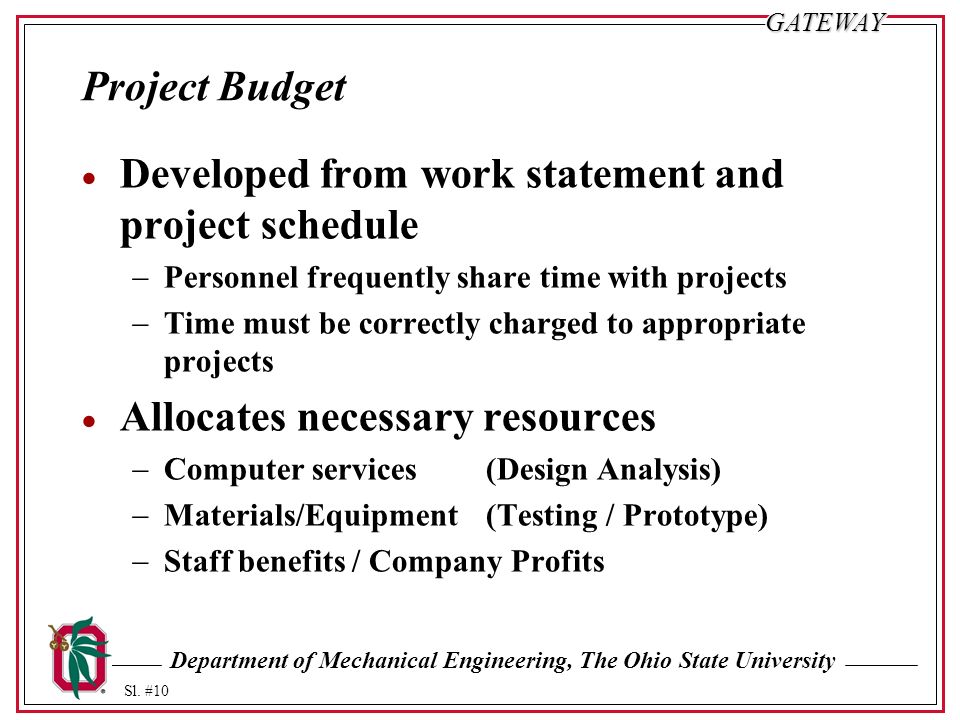 GATEWAY

Project Budget

• Developed from work statement and project schedule
  – Personnel frequently share time with projects
  – Time must be correctly charged to appropriate projects

• Allocates necessary resources
  – Computer services (Design Analysis)
  – Materials/Equipment (Testing / Prototype)
  – Staff benefits / Company Profits

Department of Mechanical Engineering, The Ohio State University

Sl. #10